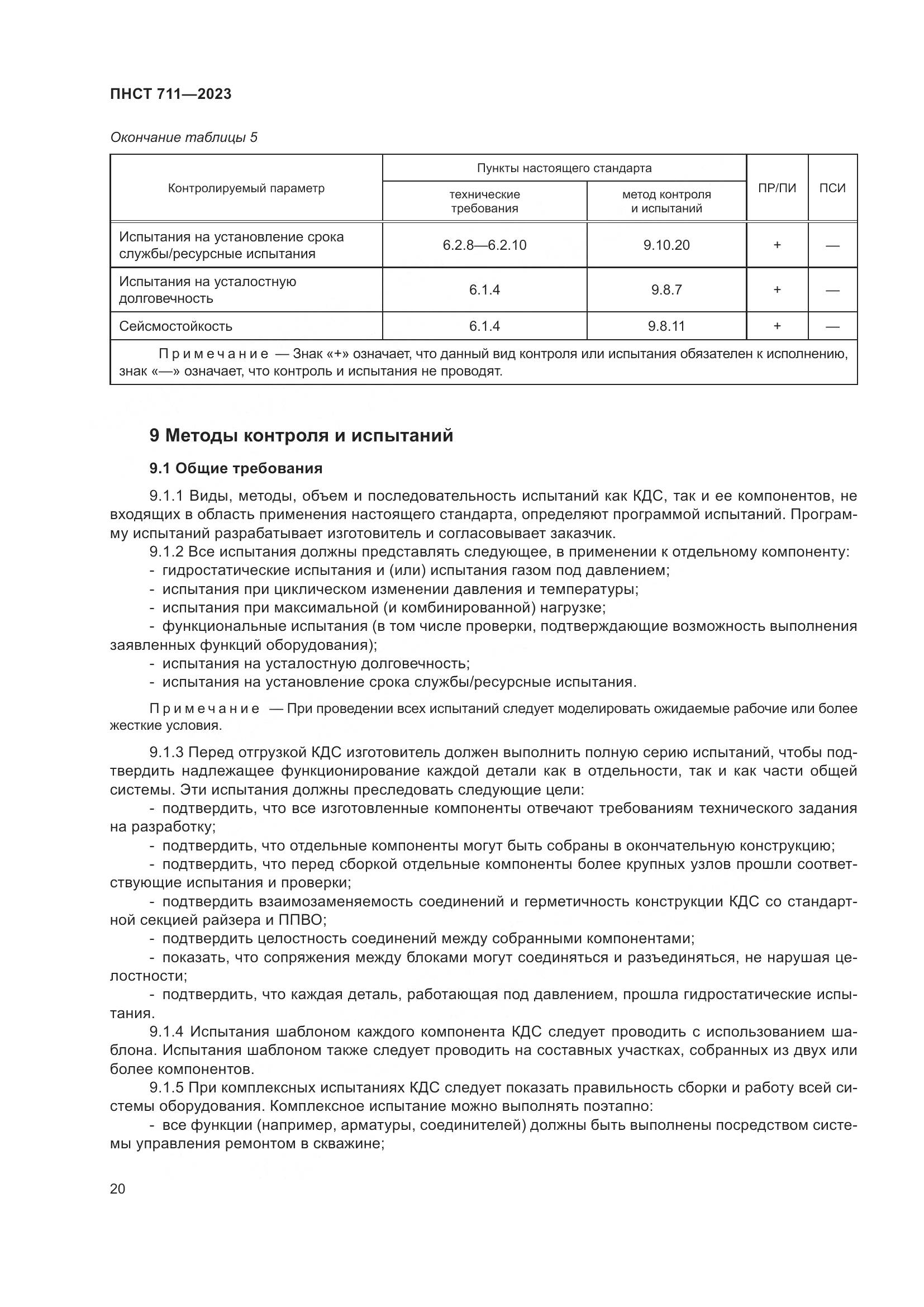 ПНСТ 711—2023

Окончание таблицы 5

| Контролируемый параметр | Пункты настоящего стандарта: технические требования | Пункты настоящего стандарта: метод контроля и испытаний | ПР/ПИ | ПСИ |
|---|---|---|---|---|
| Испытания на установление срока службы/ресурсные испытания | 6.2.8—6.2.10 | 9.10.20 | + | — |
| Испытания на усталостную долговечность | 6.1.4 | 9.8.7 | + | — |
| Сейсмостойкость | 6.1.4 | 9.8.11 | + | — |
| Примечание — Знак «+» означает, что данный вид контроля или испытания обязателен к исполнению, знак «—» означает, что контроль и испытания не проводят. | | | | |

9 Методы контроля и испытаний

9.1 Общие требования

9.1.1 Виды, методы, объем и последовательность испытаний как КДС, так и ее компонентов, не входящих в область применения настоящего стандарта, определяют программой испытаний. Программу испытаний разрабатывает изготовитель и согласовывает заказчик.

9.1.2 Все испытания должны представлять следующее, в применении к отдельному компоненту:
- гидростатические испытания и (или) испытания газом под давлением;
- испытания при циклическом изменении давления и температуры;
- испытания при максимальной (и комбинированной) нагрузке;
- функциональные испытания (в том числе проверки, подтверждающие возможность выполнения заявленных функций оборудования);
- испытания на усталостную долговечность;
- испытания на установление срока службы/ресурсные испытания.

Примечание — При проведении всех испытаний следует моделировать ожидаемые рабочие или более жесткие условия.

9.1.3 Перед отгрузкой КДС изготовитель должен выполнить полную серию испытаний, чтобы подтвердить надлежащее функционирование каждой детали как в отдельности, так и как части общей системы. Эти испытания должны преследовать следующие цели:
- подтвердить, что все изготовленные компоненты отвечают требованиям технического задания на разработку;
- подтвердить, что отдельные компоненты могут быть собраны в окончательную конструкцию;
- подтвердить, что перед сборкой отдельные компоненты более крупных узлов прошли соответствующие испытания и проверки;
- подтвердить взаимозаменяемость соединений и герметичность конструкции КДС со стандартной секцией райзера и ППВО;
- подтвердить целостность соединений между собранными компонентами;
- показать, что сопряжения между блоками могут соединяться и разъединяться, не нарушая целостности;
- подтвердить, что каждая деталь, работающая под давлением, прошла гидростатические испытания.

9.1.4 Испытания шаблоном каждого компонента КДС следует проводить с использованием шаблона. Испытания шаблоном также следует проводить на составных участках, собранных из двух или более компонентов.

9.1.5 При комплексных испытаниях КДС следует показать правильность сборки и работу всей системы оборудования. Комплексное испытание можно выполнять поэтапно:
- все функции (например, арматуры, соединителей) должны быть выполнены посредством системы управления ремонтом в скважине;

20